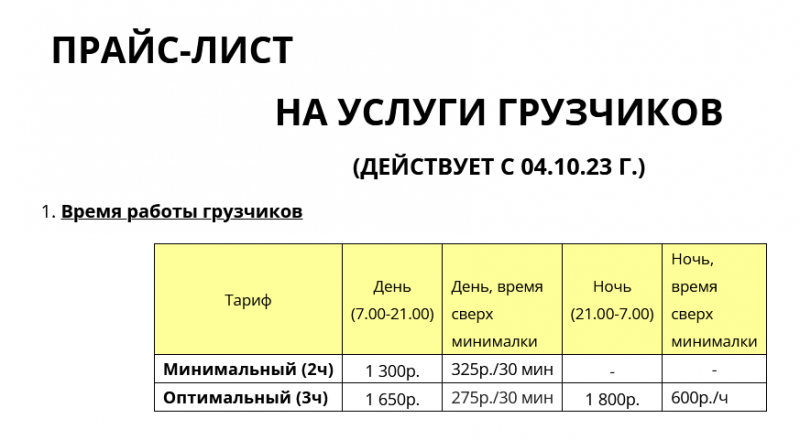 ПРАЙС-ЛИСТ

НА УСЛУГИ ГРУЗЧИКОВ

(ДЕЙСТВУЕТ С 04.10.23 Г.)

1. Время работы грузчиков

| Тариф | День (7.00-21.00) | День, время сверх минималки | Ночь (21.00-7.00) | Ночь, время сверх минималки |
|---|---|---|---|---|
| Минимальный (2ч) | 1 300р. | 325р./30 мин | - | - |
| Оптимальный (3ч) | 1 650р. | 275р./30 мин | 1 800р. | 600р./ч |